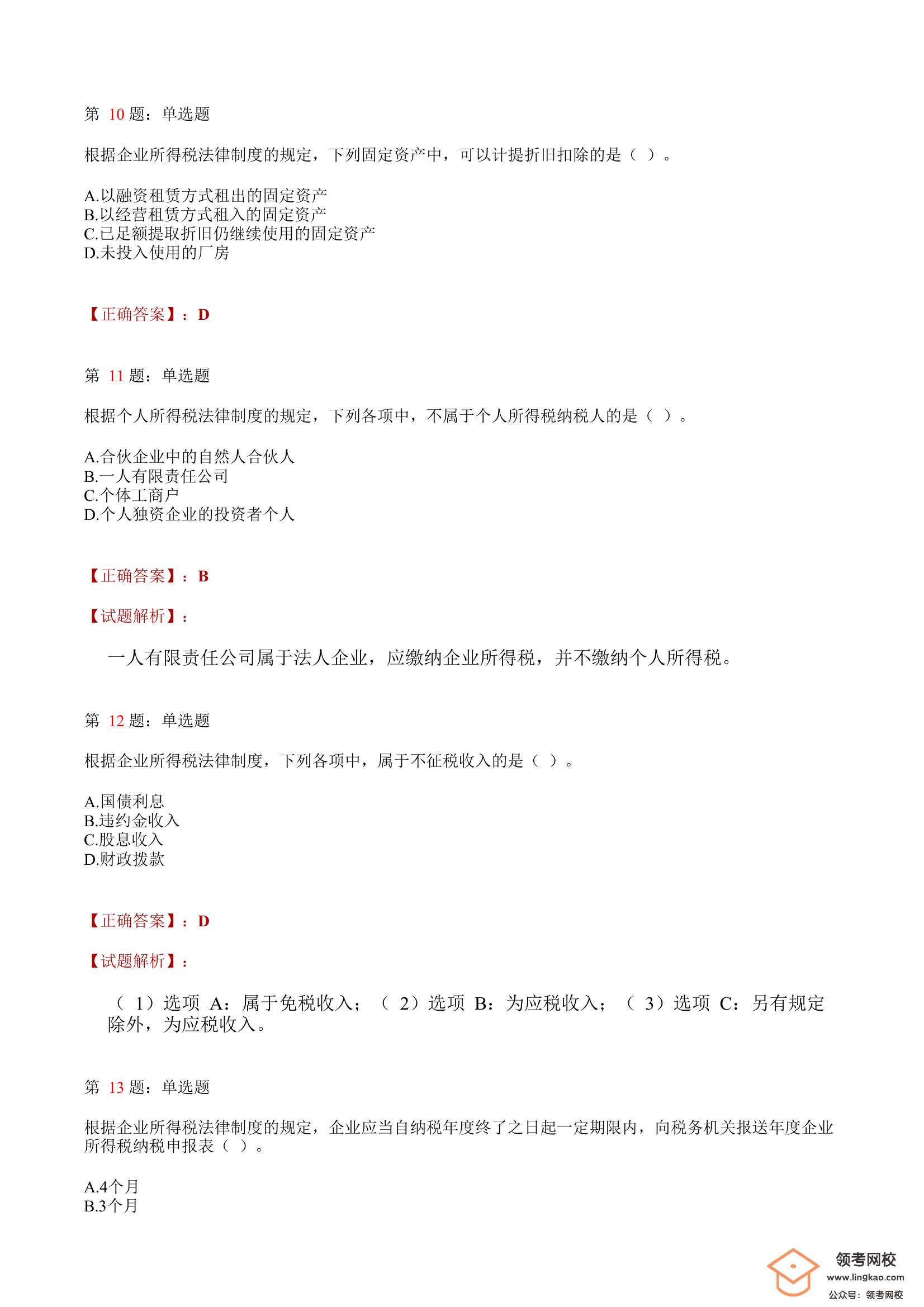 第 10 题：单选题

根据企业所得税法律制度的规定，下列固定资产中，可以计提折旧扣除的是（ ）。

A.以融资租赁方式租出的固定资产
B.以经营租赁方式租入的固定资产
C.已足额提取折旧仍继续使用的固定资产
D.未投入使用的厂房

【正确答案】：D

第 11 题：单选题

根据个人所得税法律制度的规定，下列各项中，不属于个人所得税纳税人的是（ ）。

A.合伙企业中的自然人合伙人
B.一人有限责任公司
C.个体工商户
D.个人独资企业的投资者个人

【正确答案】：B

【试题解析】：

一人有限责任公司属于法人企业，应缴纳企业所得税，并不缴纳个人所得税。

第 12 题：单选题

根据企业所得税法律制度，下列各项中，属于不征税收入的是（ ）。

A.国债利息
B.违约金收入
C.股息收入
D.财政拨款

【正确答案】：D

【试题解析】：

（ 1）选项 A：属于免税收入；（ 2）选项 B：为应税收入；（ 3）选项 C：另有规定除外，为应税收入。

第 13 题：单选题

根据企业所得税法律制度的规定，企业应当自纳税年度终了之日起一定期限内，向税务机关报送年度企业所得税纳税申报表（ ）。

A.4个月
B.3个月

领考网校
www.lingkao.com
公众号：领考网校